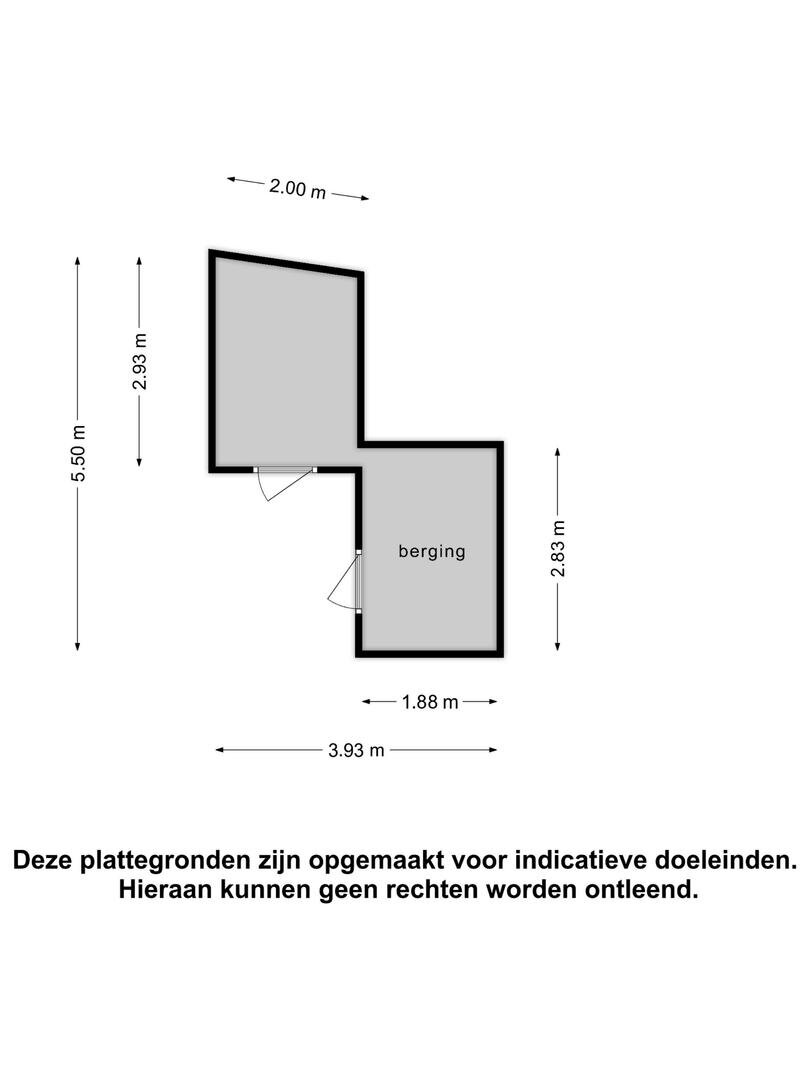 2.00 m

5.50 m

2.93 m

berging

2.83 m

1.88 m

3.93 m

Deze plattegronden zijn opgemaakt voor indicatieve doeleinden. Hieraan kunnen geen rechten worden ontleend.